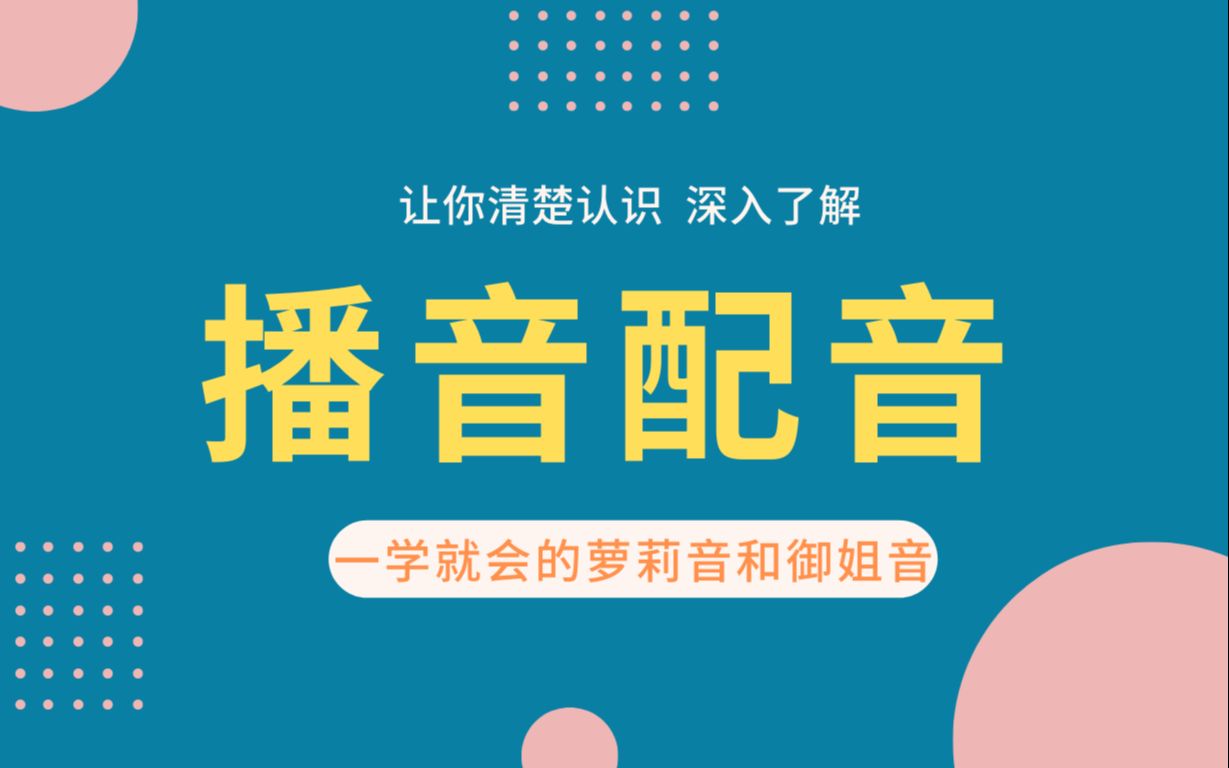 让你清楚认识 深入了解

播音配音

一学就会的萝莉音和御姐音